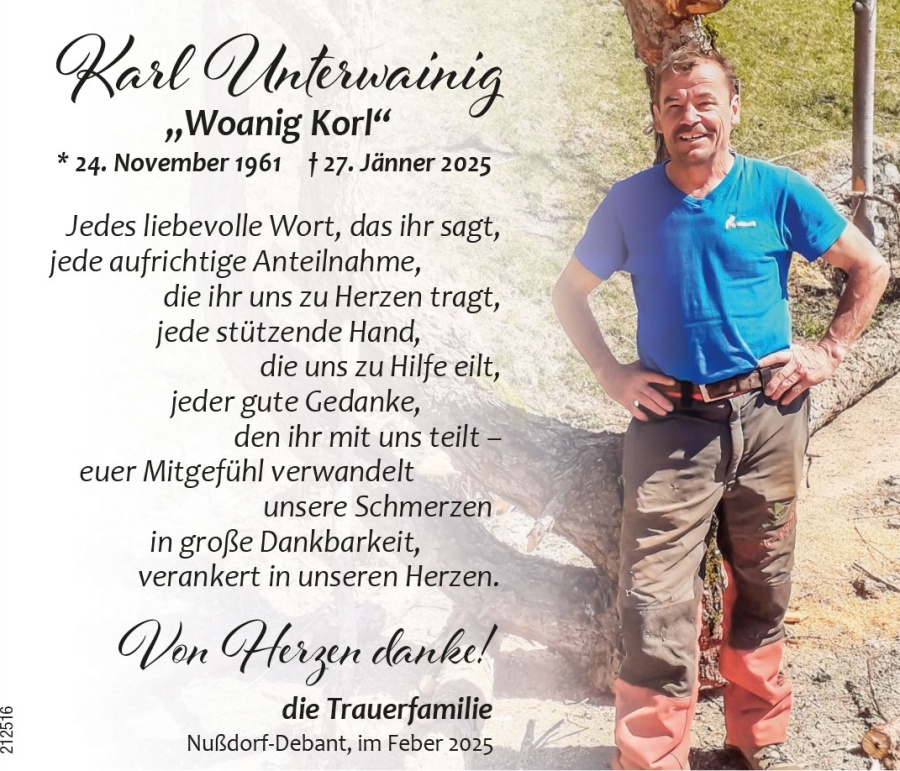 Karl Unterwainig
„Woanig Korl“
* 24. November 1961 † 27. Jänner 2025

Jedes liebevolle Wort, das ihr sagt,
jede aufrichtige Anteilnahme,
die ihr uns zu Herzen tragt,
jede stützende Hand,
die uns zu Hilfe eilt,
jeder gute Gedanke,
den ihr mit uns teilt –
euer Mitgefühl verwandelt
unsere Schmerzen
in große Dankbarkeit,
verankert in unseren Herzen.

Von Herzen danke!

die Trauerfamilie
Nußdorf-Debant, im Feber 2025

212516